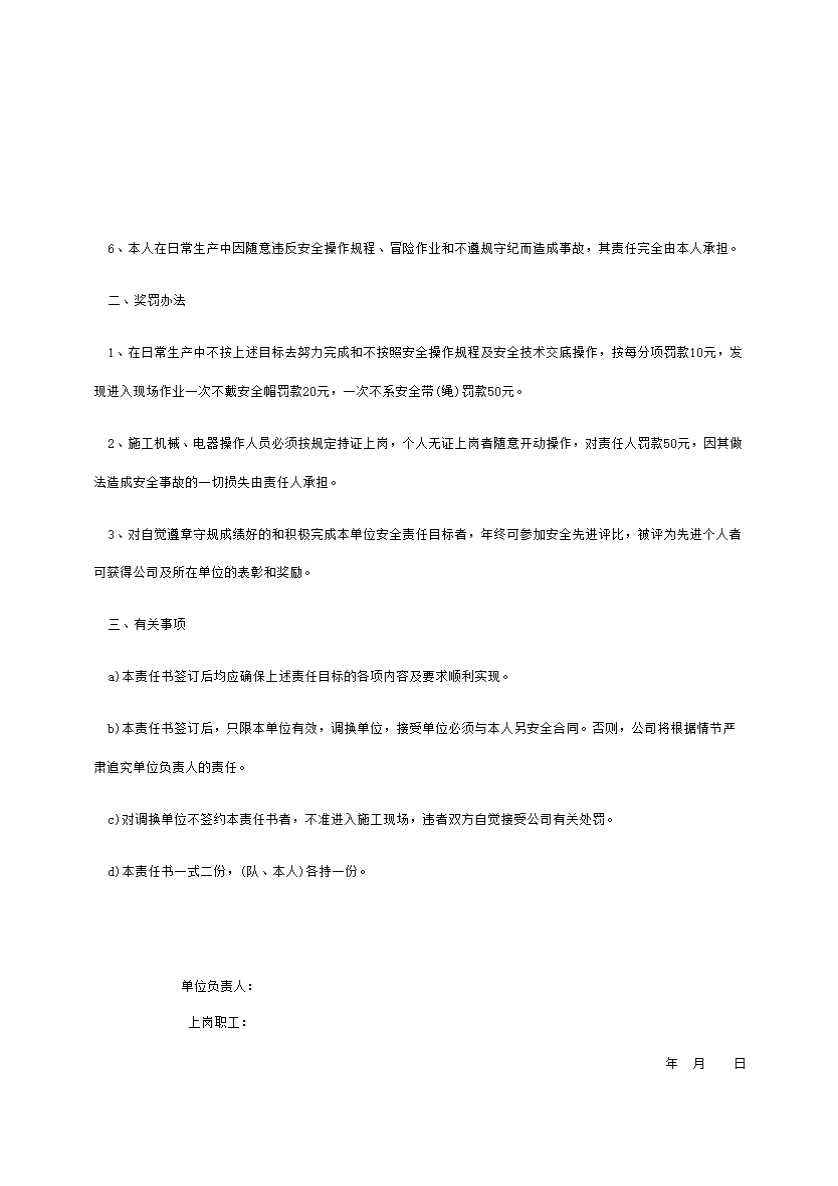 6、本人在日常生产中因随意违反安全操作规程、冒险作业和不遵规守纪而造成事故，其责任完全由本人承担。

二、奖罚办法

1、在日常生产中不按上述目标去努力完成和不按照安全操作规程及安全技术交底操作，按每分项罚款10元，发现进入现场作业一次不戴安全帽罚款20元，一次不系安全带(绳)罚款50元。

2、施工机械、电器操作人员必须按规定持证上岗，个人无证上岗者随意开动操作，对责任人罚款50元，因其做法造成安全事故的一切损失由责任人承担。

3、对自觉遵章守规成绩好的和积极完成本单位安全责任目标者，年终可参加安全先进评比，被评为先进个人者可获得公司及所在单位的表彰和奖励。

三、有关事项

a)本责任书签订后均应确保上述责任目标的各项内容及要求顺利实现。

b)本责任书签订后，只限本单位有效，调换单位，接受单位必须与本人另安全合同。否则，公司将根据情节严肃追究单位负责人的责任。

c)对调换单位不签约本责任书者，不准进入施工现场，违者双方自觉接受公司有关处罚。

d)本责任书一式二份，(队、本人)各持一份。

单位负责人：

上岗职工：

年 月 日